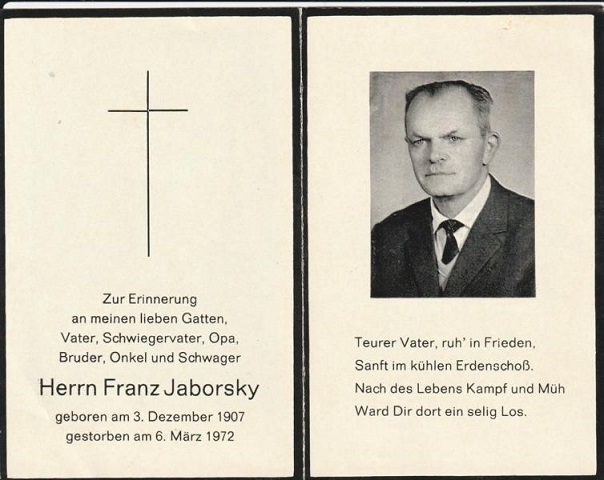 Zur Erinnerung
an meinen lieben Gatten,
Vater, Schwiegervater, Opa,
Bruder, Onkel und Schwager

Herrn Franz Jaborsky

geboren am 3. Dezember 1907
gestorben am 6. März 1972

Teurer Vater, ruh' in Frieden,
Sanft im kühlen Erdenschoß.
Nach des Lebens Kampf und Müh
Ward Dir dort ein selig Los.